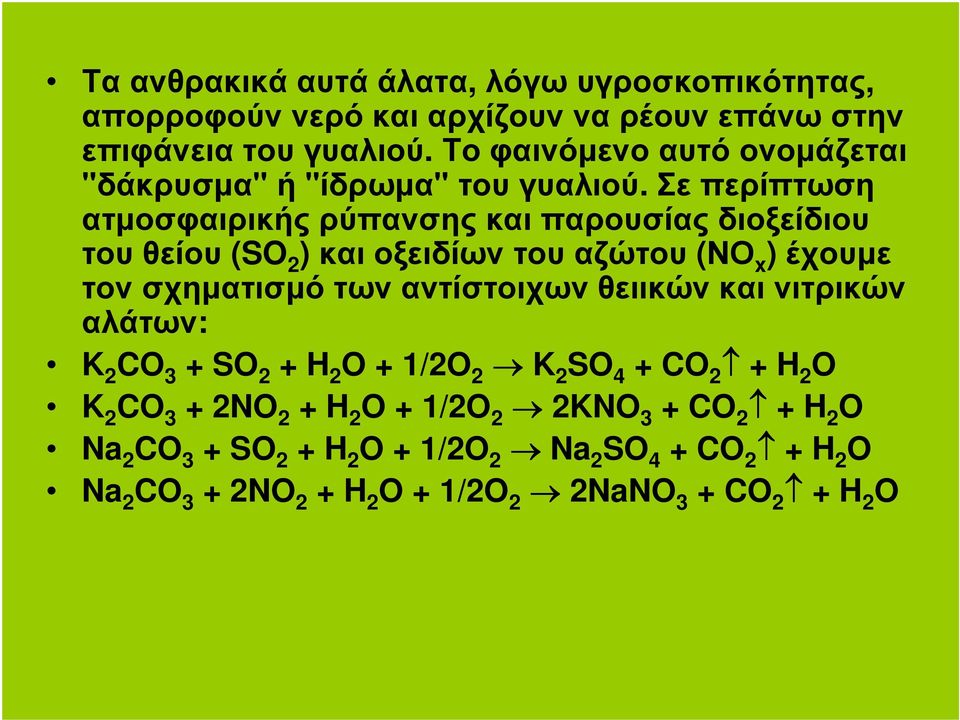 • Τα ανθρακικά αυτά άλατα, λόγω υγροσκοπικότητας, απορροφούν νερό και αρχίζουν να ρέουν επάνω στην επιφάνεια του γυαλιού. Το φαινόμενο αυτό ονομάζεται "δάκρυσμα" ή "ίδρωμα" του γυαλιού. Σε περίπτωση ατμοσφαιρικής ρύπανσης και παρουσίας διοξείδιου του θείου ($SO_2$) και οξειδίων του αζώτου ($NO_x$) έχουμε τον σχηματισμό των αντίστοιχων θειικών και νιτρικών αλάτων:

• $K_2CO_3 + SO_2 + H_2O + 1/2O_2 \rightarrow K_2SO_4 + CO_2\uparrow + H_2O$

• $K_2CO_3 + 2NO_2 + H_2O + 1/2O_2 \rightarrow 2KNO_3 + CO_2\uparrow + H_2O$

• $Na_2CO_3 + SO_2 + H_2O + 1/2O_2 \rightarrow Na_2SO_4 + CO_2\uparrow + H_2O$

• $Na_2CO_3 + 2NO_2 + H_2O + 1/2O_2 \rightarrow 2NaNO_3 + CO_2\uparrow + H_2O$